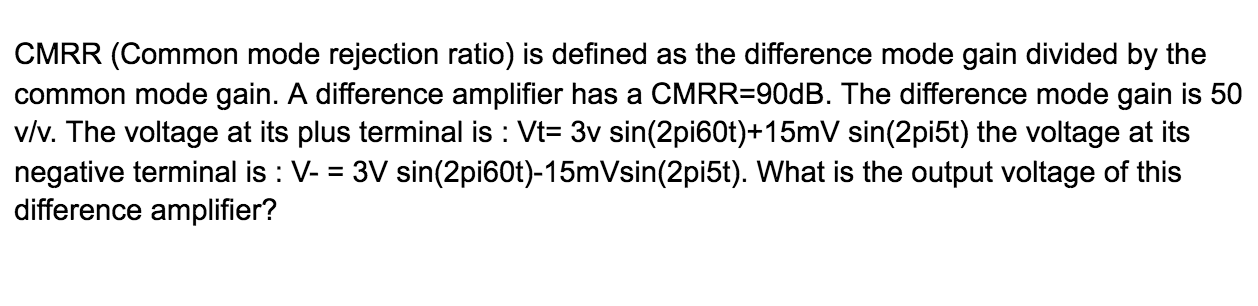 CMRR (Common mode rejection ratio) is defined as the difference mode gain divided by the common mode gain. A difference amplifier has a CMRR=90dB. The difference mode gain is 50 v/v. The voltage at its plus terminal is : Vt= 3v sin(2pi60t)+15mV sin(2pi5t) the voltage at its negative terminal is : V- = 3V sin(2pi60t)-15mVsin(2pi5t). What is the output voltage of this difference amplifier?